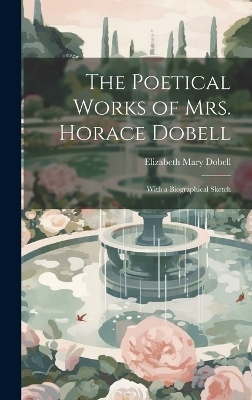 The Poetical Works of Mrs. Horace Dobell

Elizabeth Mary Dobell

With a Biographical Sketch